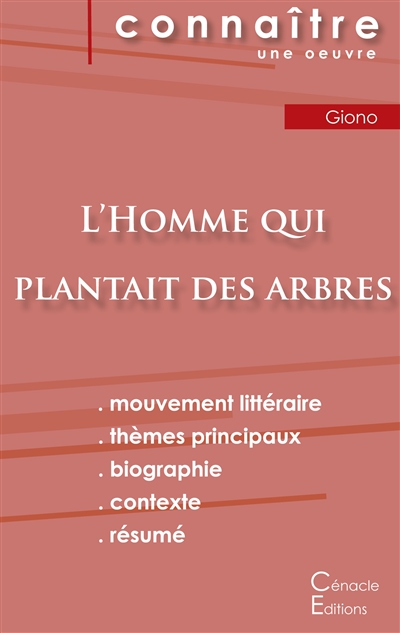 connaître
une oeuvre

Giono

L'Homme qui
plantait des arbres

. mouvement littéraire
. thèmes principaux
. biographie
. contexte
. résumé

Cénacle
Editions